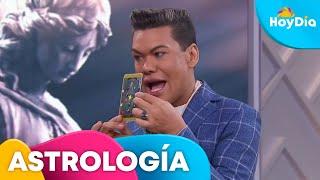 HoyDía

ASTROLOGÍA